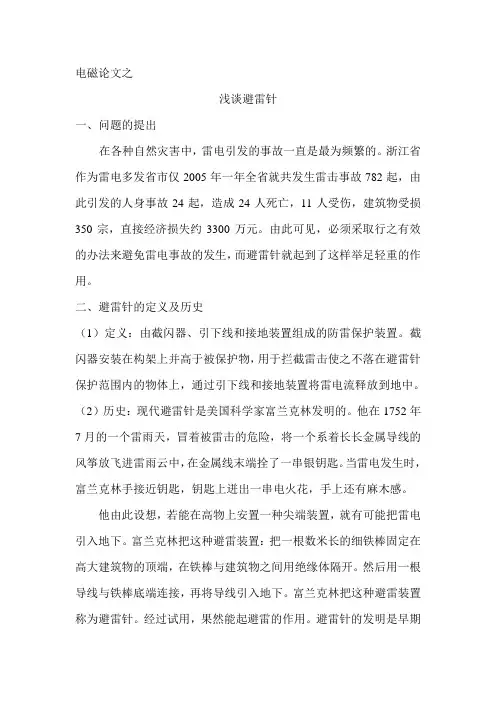 电磁论文之

浅谈避雷针

一、问题的提出

在各种自然灾害中，雷电引发的事故一直是最为频繁的。浙江省作为雷电多发省市仅 2005 年一年全省就共发生雷击事故 782 起，由此引发的人身事故 24 起，造成 24 人死亡，11 人受伤，建筑物受损 350 宗，直接经济损失约 3300 万元。由此可见，必须采取行之有效的办法来避免雷电事故的发生，而避雷针就起到了这样举足轻重的作用。

二、避雷针的定义及历史

（1）定义：由截闪器、引下线和接地装置组成的防雷保护装置。截闪器安装在构架上并高于被保护物，用于拦截雷击使之不落在避雷针保护范围内的物体上，通过引下线和接地装置将雷电流释放到地中。

（2）历史：现代避雷针是美国科学家富兰克林发明的。他在 1752 年 7 月的一个雷雨天，冒着被雷击的危险，将一个系着长长金属导线的风筝放飞进雷雨云中，在金属线末端拴了一串银钥匙。当雷电发生时，富兰克林手接近钥匙，钥匙上迸出一串电火花，手上还有麻木感。

他由此设想，若能在高物上安置一种尖端装置，就有可能把雷电引入地下。富兰克林把这种避雷装置：把一根数米长的细铁棒固定在高大建筑物的顶端，在铁棒与建筑物之间用绝缘体隔开。然后用一根导线与铁棒底端连接，再将导线引入地下。富兰克林把这种避雷装置称为避雷针。经过试用，果然能起避雷的作用。避雷针的发明是早期